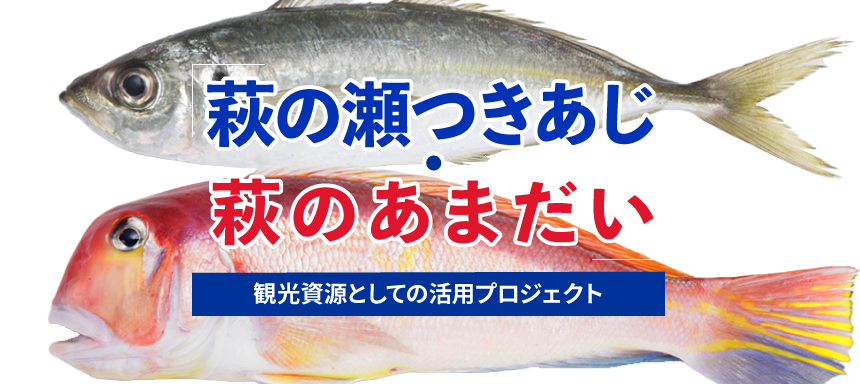 萩の瀬つきあじ
・
萩のあまだい

観光資源としての活用プロジェクト